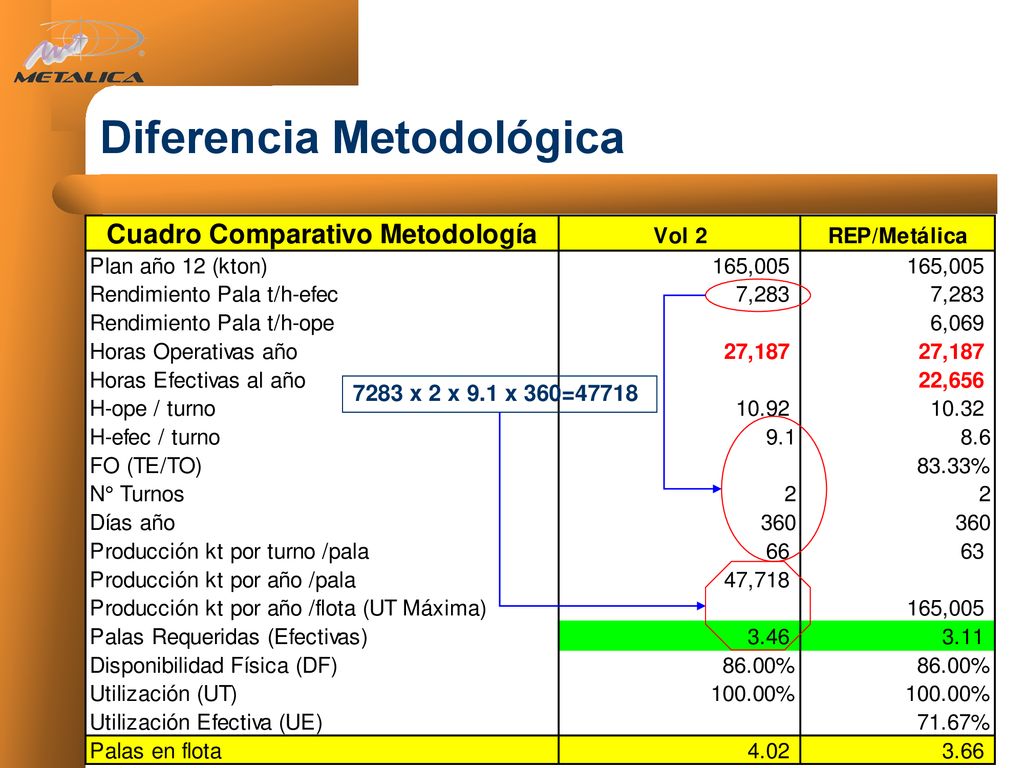 METALICA

Diferencia Metodológica

| Cuadro Comparativo Metodología | Vol 2 | REP/Metálica |
|---|---|---|
| Plan año 12 (kton) | 165,005 | 165,005 |
| Rendimiento Pala t/h-efec | 7,283 | 7,283 |
| Rendimiento Pala t/h-ope | | 6,069 |
| Horas Operativas año | 27,187 | 27,187 |
| Horas Efectivas al año | | 22,656 |
| H-ope / turno | 10.92 | 10.32 |
| H-efec / turno | 9.1 | 8.6 |
| FO (TE/TO) | | 83.33% |
| N° Turnos | 2 | 2 |
| Días año | 360 | 360 |
| Producción kt por turno /pala | 66 | 63 |
| Producción kt por año /pala | 47,718 | |
| Producción kt por año /flota (UT Máxima) | | 165,005 |
| Palas Requeridas (Efectivas) | 3.46 | 3.11 |
| Disponibilidad Física (DF) | 86.00% | 86.00% |
| Utilización (UT) | 100.00% | 100.00% |
| Utilización Efectiva (UE) | | 71.67% |
| Palas en flota | 4.02 | 3.66 |

7283 x 2 x 9.1 x 360=47718